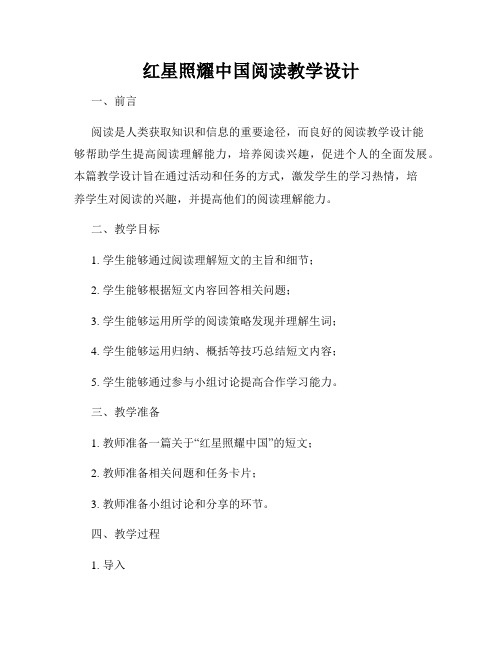 红星照耀中国阅读教学设计

一、前言

阅读是人类获取知识和信息的重要途径，而良好的阅读教学设计能够帮助学生提高阅读理解能力，培养阅读兴趣，促进个人的全面发展。本篇教学设计旨在通过活动和任务的方式，激发学生的学习热情，培养学生对阅读的兴趣，并提高他们的阅读理解能力。

二、教学目标

1. 学生能够通过阅读理解短文的主旨和细节；

2. 学生能够根据短文内容回答相关问题；

3. 学生能够运用所学的阅读策略发现并理解生词；

4. 学生能够运用归纳、概括等技巧总结短文内容；

5. 学生能够通过参与小组讨论提高合作学习能力。

三、教学准备

1. 教师准备一篇关于“红星照耀中国”的短文；

2. 教师准备相关问题和任务卡片；

3. 教师准备小组讨论和分享的环节。

四、教学过程

1. 导入